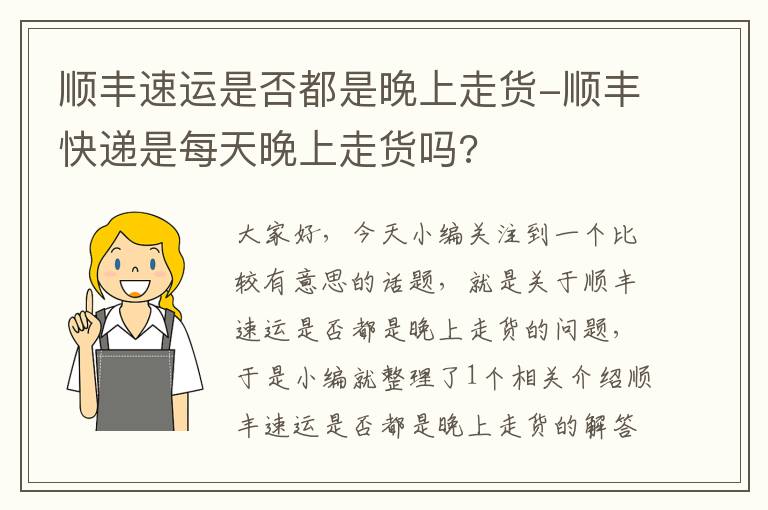 顺丰速运是否都是晚上走货-顺丰快递是每天晚上走货吗?

大家好，今天小编关注到一个比较有意思的话题，就是关于顺丰速运是否都是晚上走货的问题，于是小编就整理了1个相关介绍顺丰速运是否都是晚上走货的解答